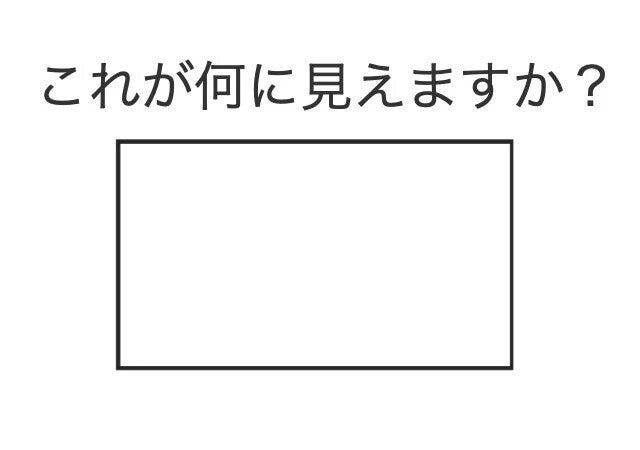 これが何に見えますか？